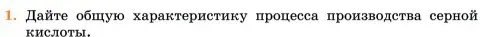 1. Дайте общую характеристику процесса производства серной кислоты.